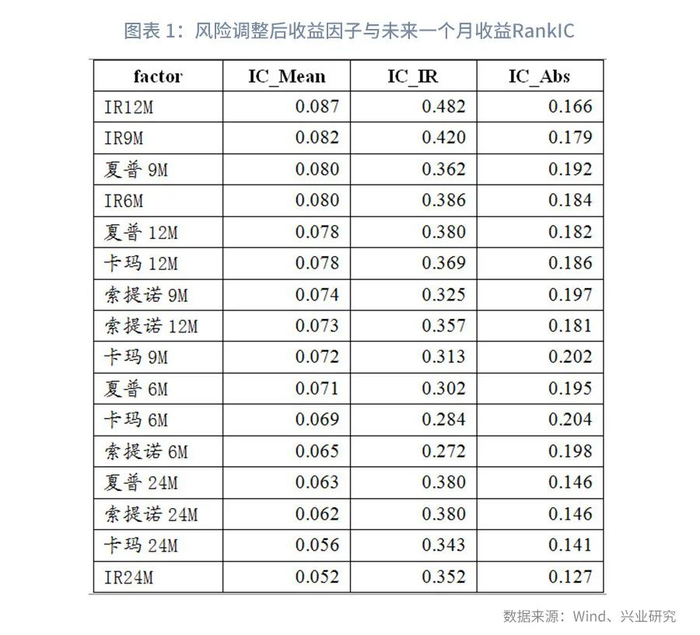 图表1：风险调整后收益因子与未来一个月收益RankIC

| factor | IC_Mean | IC_IR | IC_Abs |
|---|---|---|---|
| IR12M | 0.087 | 0.482 | 0.166 |
| IR9M | 0.082 | 0.420 | 0.179 |
| 夏普9M | 0.080 | 0.362 | 0.192 |
| IR6M | 0.080 | 0.386 | 0.184 |
| 夏普12M | 0.078 | 0.380 | 0.182 |
| 卡玛12M | 0.078 | 0.369 | 0.186 |
| 索提诺9M | 0.074 | 0.325 | 0.197 |
| 索提诺12M | 0.073 | 0.357 | 0.181 |
| 卡玛9M | 0.072 | 0.313 | 0.202 |
| 夏普6M | 0.071 | 0.302 | 0.195 |
| 卡玛6M | 0.069 | 0.284 | 0.204 |
| 索提诺6M | 0.065 | 0.272 | 0.198 |
| 夏普24M | 0.063 | 0.380 | 0.146 |
| 索提诺24M | 0.062 | 0.380 | 0.146 |
| 卡玛24M | 0.056 | 0.343 | 0.141 |
| IR24M | 0.052 | 0.352 | 0.127 |

数据来源：Wind、兴业研究